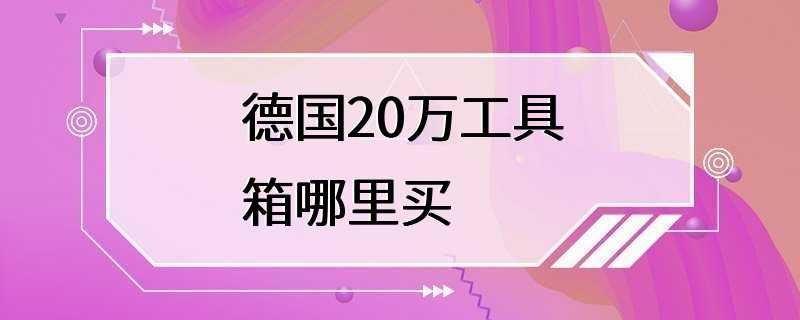 德国20万工具箱哪里买